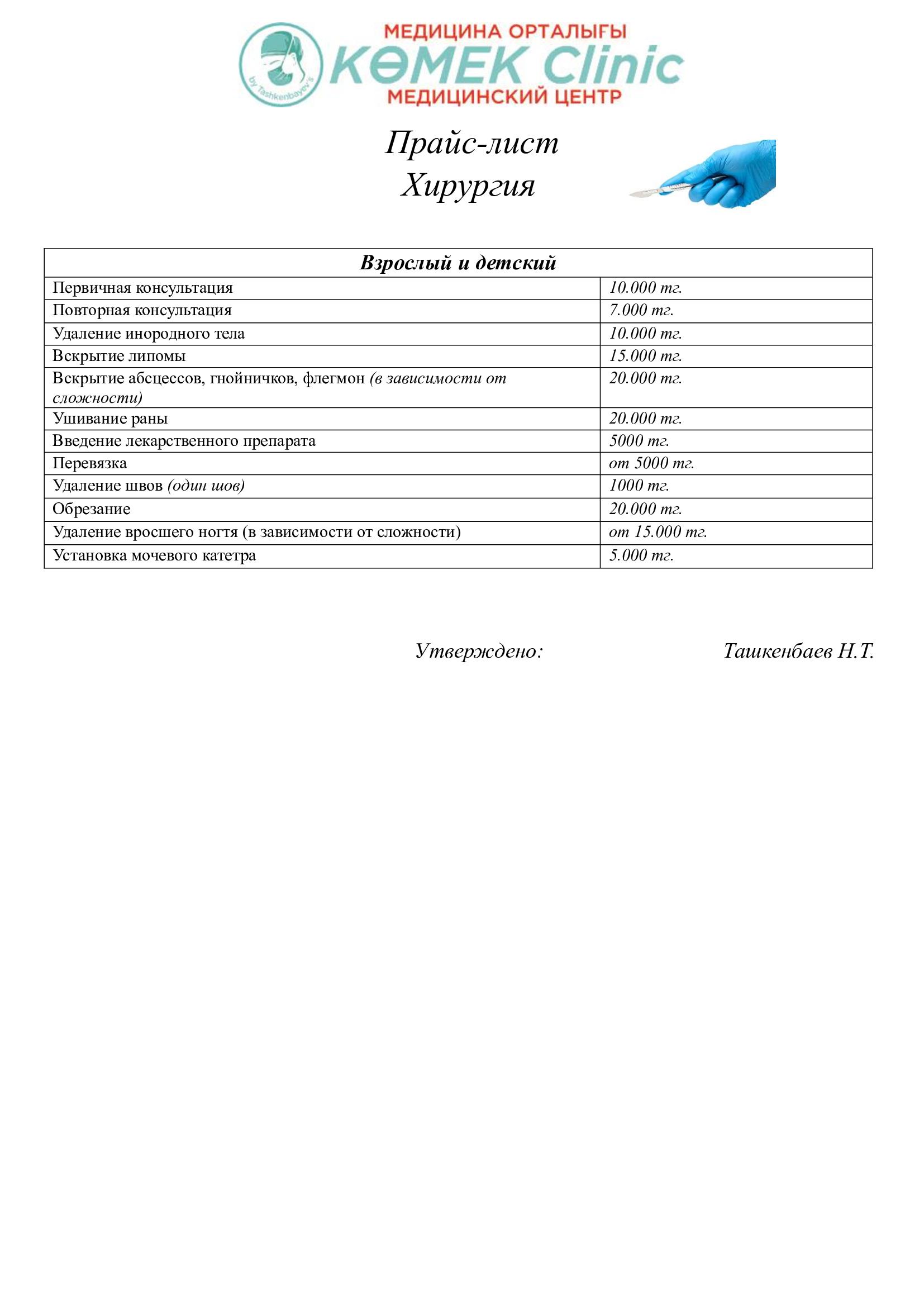 by Tashkenbayev's
МЕДИЦИНА ОРТАЛЫҒЫ
КӨМЕК Clinic
МЕДИЦИНСКИЙ ЦЕНТР

Прайс-лист
Хирургия

| Взрослый и детский | |
|---|---|
| Первичная консультация | 10.000 тг. |
| Повторная консультация | 7.000 тг. |
| Удаление инородного тела | 10.000 тг. |
| Вскрытие липомы | 15.000 тг. |
| Вскрытие абсцессов, гнойничков, флегмон (в зависимости от сложности) | 20.000 тг. |
| Ушивание раны | 20.000 тг. |
| Введение лекарственного препарата | 5000 тг. |
| Перевязка | от 5000 тг. |
| Удаление швов (один шов) | 1000 тг. |
| Обрезание | 20.000 тг. |
| Удаление вросшего ногтя (в зависимости от сложности) | от 15.000 тг. |
| Установка мочевого катетра | 5.000 тг. |

Утверждено: Ташкенбаев Н.Т.